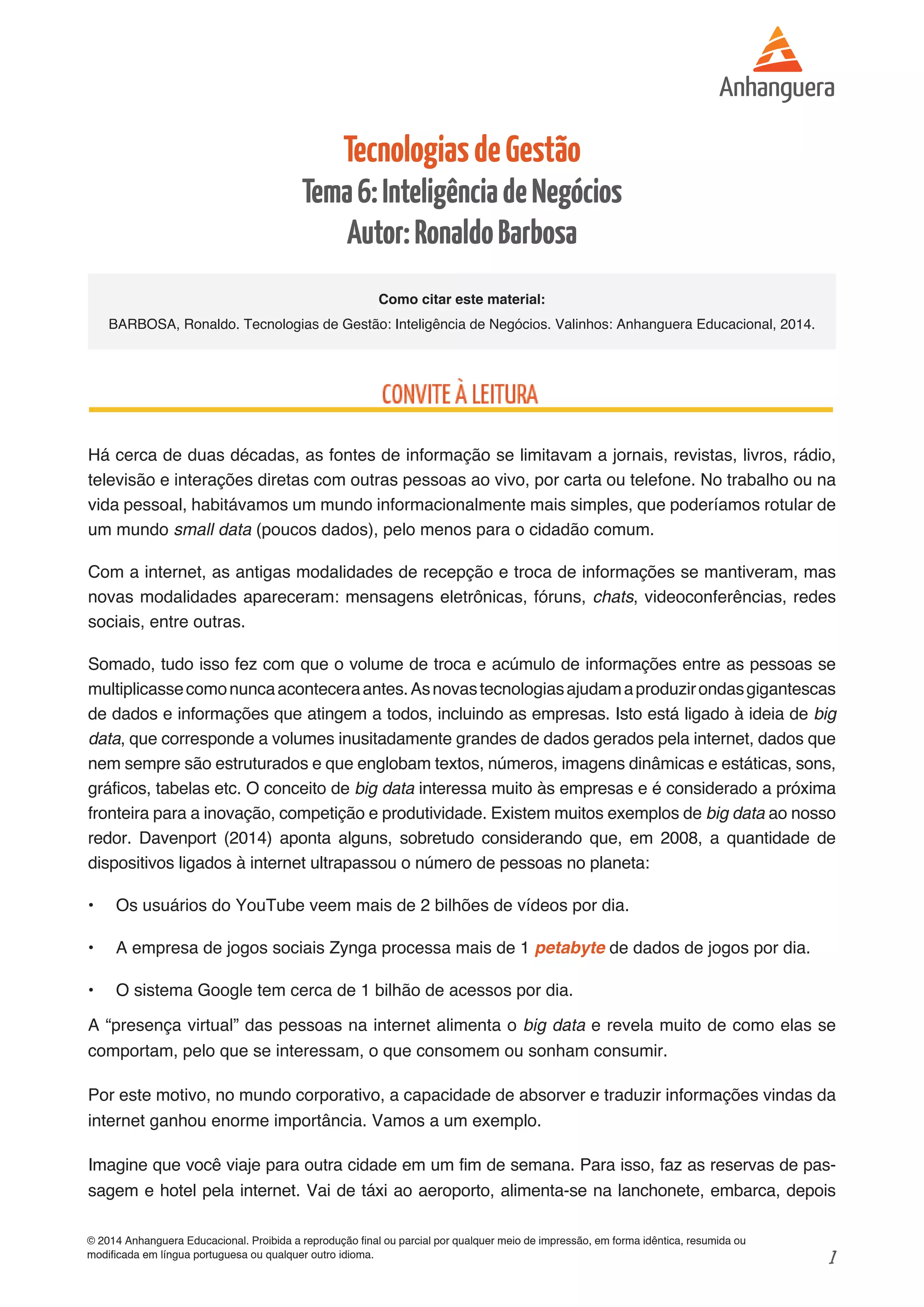 Anhanguera

Tecnologias de Gestão
Tema 6: Inteligência de Negócios
Autor: Ronaldo Barbosa

Como citar este material:
BARBOSA, Ronaldo. Tecnologias de Gestão: Inteligência de Negócios. Valinhos: Anhanguera Educacional, 2014.

CONVITE À LEITURA

Há cerca de duas décadas, as fontes de informação se limitavam a jornais, revistas, livros, rádio, televisão e interações diretas com outras pessoas ao vivo, por carta ou telefone. No trabalho ou na vida pessoal, habitávamos um mundo informacionalmente mais simples, que poderíamos rotular de um mundo small data (poucos dados), pelo menos para o cidadão comum.

Com a internet, as antigas modalidades de recepção e troca de informações se mantiveram, mas novas modalidades apareceram: mensagens eletrônicas, fóruns, chats, videoconferências, redes sociais, entre outras.

Somado, tudo isso fez com que o volume de troca e acúmulo de informações entre as pessoas se multiplicasse como nunca acontecera antes. As novas tecnologias ajudam a produzir ondas gigantescas de dados e informações que atingem a todos, incluindo as empresas. Isto está ligado à ideia de big data, que corresponde a volumes inusitadamente grandes de dados gerados pela internet, dados que nem sempre são estruturados e que englobam textos, números, imagens dinâmicas e estáticas, sons, gráficos, tabelas etc. O conceito de big data interessa muito às empresas e é considerado a próxima fronteira para a inovação, competição e produtividade. Existem muitos exemplos de big data ao nosso redor. Davenport (2014) aponta alguns, sobretudo considerando que, em 2008, a quantidade de dispositivos ligados à internet ultrapassou o número de pessoas no planeta:

• Os usuários do YouTube veem mais de 2 bilhões de vídeos por dia.

• A empresa de jogos sociais Zynga processa mais de 1 petabyte de dados de jogos por dia.

• O sistema Google tem cerca de 1 bilhão de acessos por dia.

A “presença virtual” das pessoas na internet alimenta o big data e revela muito de como elas se comportam, pelo que se interessam, o que consomem ou sonham consumir.

Por este motivo, no mundo corporativo, a capacidade de absorver e traduzir informações vindas da internet ganhou enorme importância. Vamos a um exemplo.

Imagine que você viaje para outra cidade em um fim de semana. Para isso, faz as reservas de passagem e hotel pela internet. Vai de táxi ao aeroporto, alimenta-se na lanchonete, embarca, depois

© 2014 Anhanguera Educacional. Proibida a reprodução final ou parcial por qualquer meio de impressão, em forma idêntica, resumida ou modificada em língua portuguesa ou qualquer outro idioma.

1